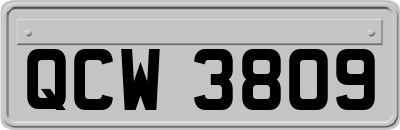 QCW 3809